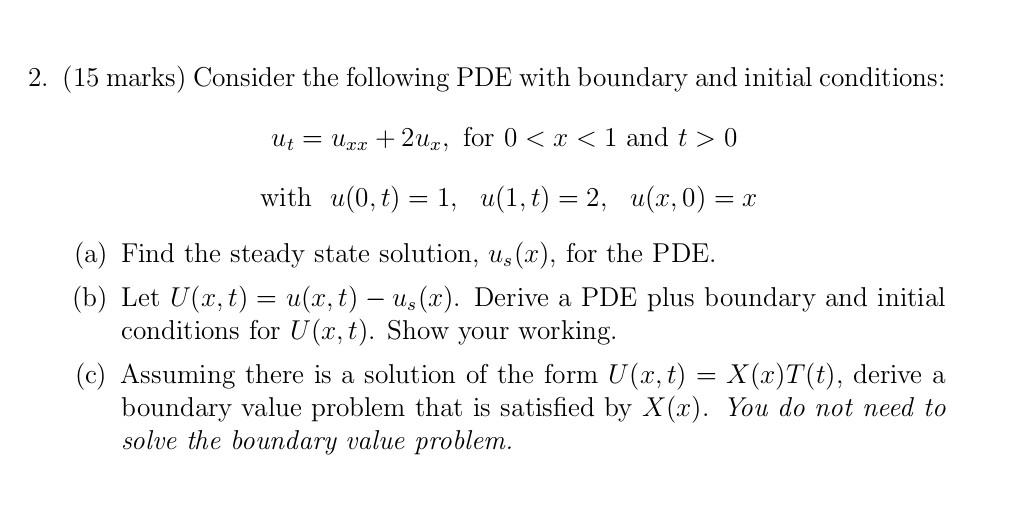 2. (15 marks) Consider the following PDE with boundary and initial conditions:

$u_t = u_{xx} + 2u_x$, for $0 < x < 1$ and $t > 0$

with $u(0,t) = 1$, $u(1,t) = 2$, $u(x,0) = x$

(a) Find the steady state solution, $u_s(x)$, for the PDE.

(b) Let $U(x,t) = u(x,t) - u_s(x)$. Derive a PDE plus boundary and initial conditions for $U(x,t)$. Show your working.

(c) Assuming there is a solution of the form $U(x,t) = X(x)T(t)$, derive a boundary value problem that is satisfied by $X(x)$. You do not need to solve the boundary value problem.